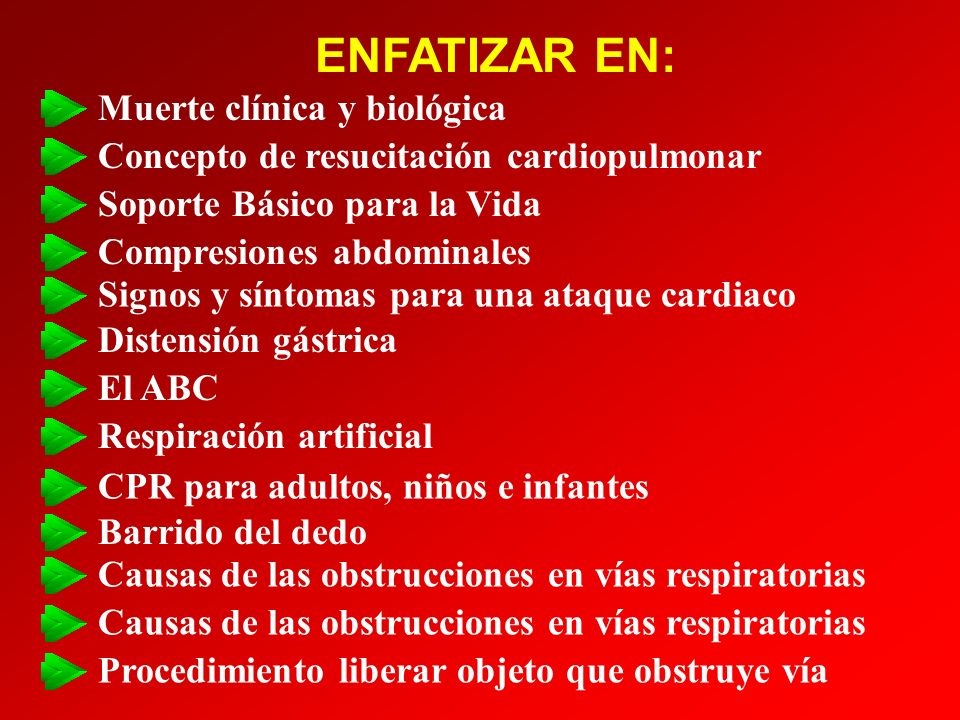 ENFATIZAR EN:

Muerte clínica y biológica
Concepto de resucitación cardiopulmonar
Soporte Básico para la Vida
Compresiones abdominales
Signos y síntomas para una ataque cardiaco
Distensión gástrica
El ABC
Respiración artificial
CPR para adultos, niños e infantes
Barrido del dedo
Causas de las obstrucciones en vías respiratorias
Causas de las obstrucciones en vías respiratorias
Procedimiento liberar objeto que obstruye vía